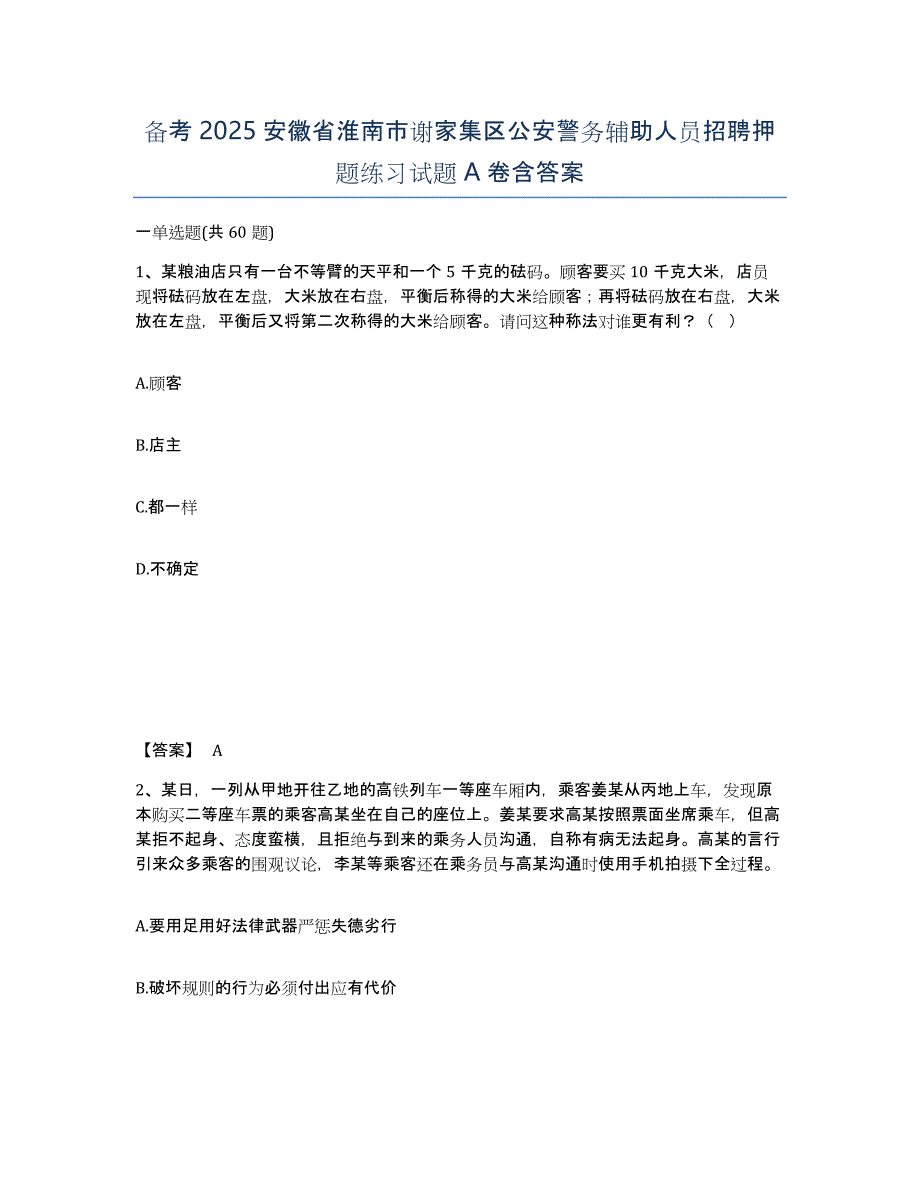 备考 2025 安徽省淮南市谢家集区公安警务辅助人员招聘押题练习试题 A 卷含答案

一单选题(共 60 题)

1、某粮油店只有一台不等臂的天平和一个 5 千克的砝码。顾客要买 10 千克大米，店员现将砝码放在左盘，大米放在右盘，平衡后称得的大米给顾客；再将砝码放在右盘，大米放在左盘，平衡后又将第二次称得的大米给顾客。请问这种称法对谁更有利？（ ）

A.顾客

B.店主

C.都一样

D.不确定

【答案】 A

2、某日，一列从甲地开往乙地的高铁列车一等座车厢内，乘客姜某从丙地上车，发现原本购买二等座车票的乘客高某坐在自己的座位上。姜某要求高某按照票面坐席乘车，但高某拒不起身、态度蛮横，且拒绝与到来的乘务人员沟通，自称有病无法起身。高某的言行引来众多乘客的围观议论，李某等乘客还在乘务员与高某沟通时使用手机拍摄下全过程。

A.要用足用好法律武器严惩失德劣行

B.破坏规则的行为必须付出应有代价